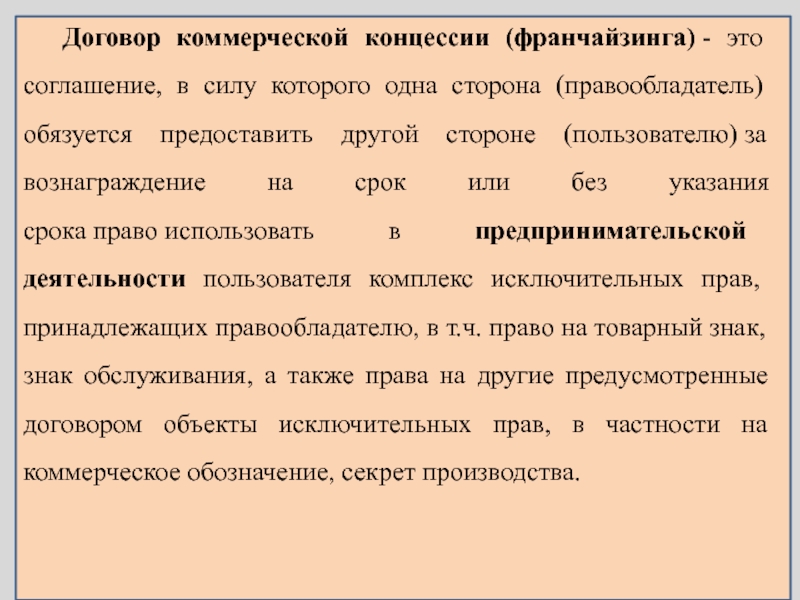 Договор коммерческой концессии (франчайзинга) - это соглашение, в силу которого одна сторона (правообладатель) обязуется предоставить другой стороне (пользователю) за вознаграждение на срок или без указания срока право использовать в предпринимательской деятельности пользователя комплекс исключительных прав, принадлежащих правообладателю, в т.ч. право на товарный знак, знак обслуживания, а также права на другие предусмотренные договором объекты исключительных прав, в частности на коммерческое обозначение, секрет производства.